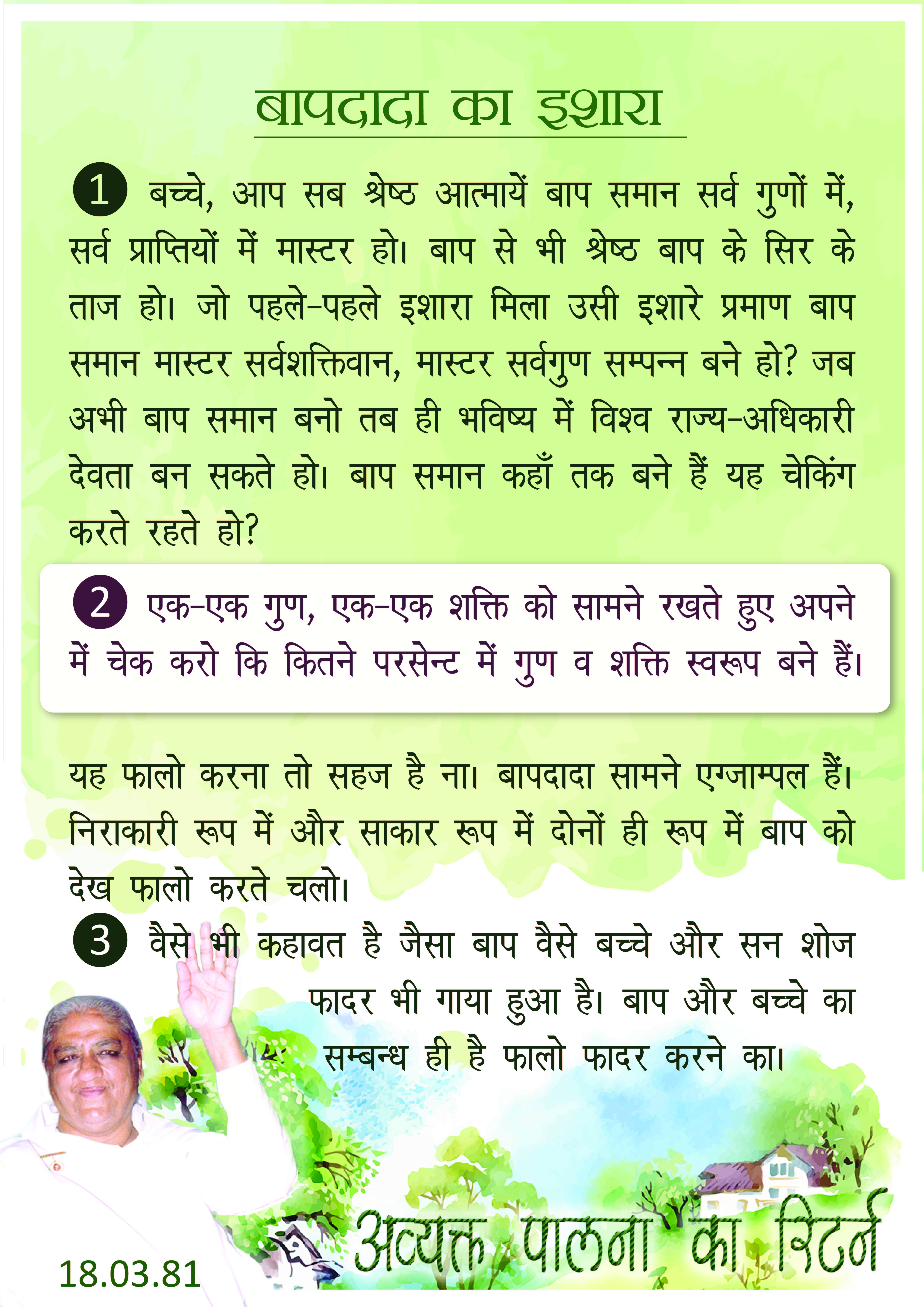 बापदादा का इशारा

1 बच्चे, आप सब श्रेष्ठ आत्मायें बाप समान सर्व गुणों में, सर्व प्राप्तियों में मास्टर हो। बाप से भी श्रेष्ठ बाप के सिर के ताज हो। जो पहले-पहले इशारा मिला उसी इशारे प्रमाण बाप समान मास्टर सर्वशक्तिवान, मास्टर सर्वगुण सम्पन्न बने हो? जब अभी बाप समान बनो तब ही भविष्य में विश्व राज्य-अधिकारी देवता बन सकते हो। बाप समान कहाँ तक बने हैं यह चेकिंग करते रहते हो?

2 एक-एक गुण, एक-एक शक्ति को सामने रखते हुए अपने में चेक करो कि कितने परसेन्ट में गुण व शक्ति स्वरूप बने हैं।

यह फालो करना तो सहज है ना। बापदादा सामने एग्जाम्पल हैं। निराकारी रूप में और साकार रूप में दोनों ही रूप में बाप को देख फालो करते चलो।

3 वैसे भी कहावत है जैसा बाप वैसे बच्चे और सन शोज फादर भी गाया हुआ है। बाप और बच्चे का सम्बन्ध ही है फालो फादर करने का।

अव्यक्त पालना का रिटर्न

18.03.81